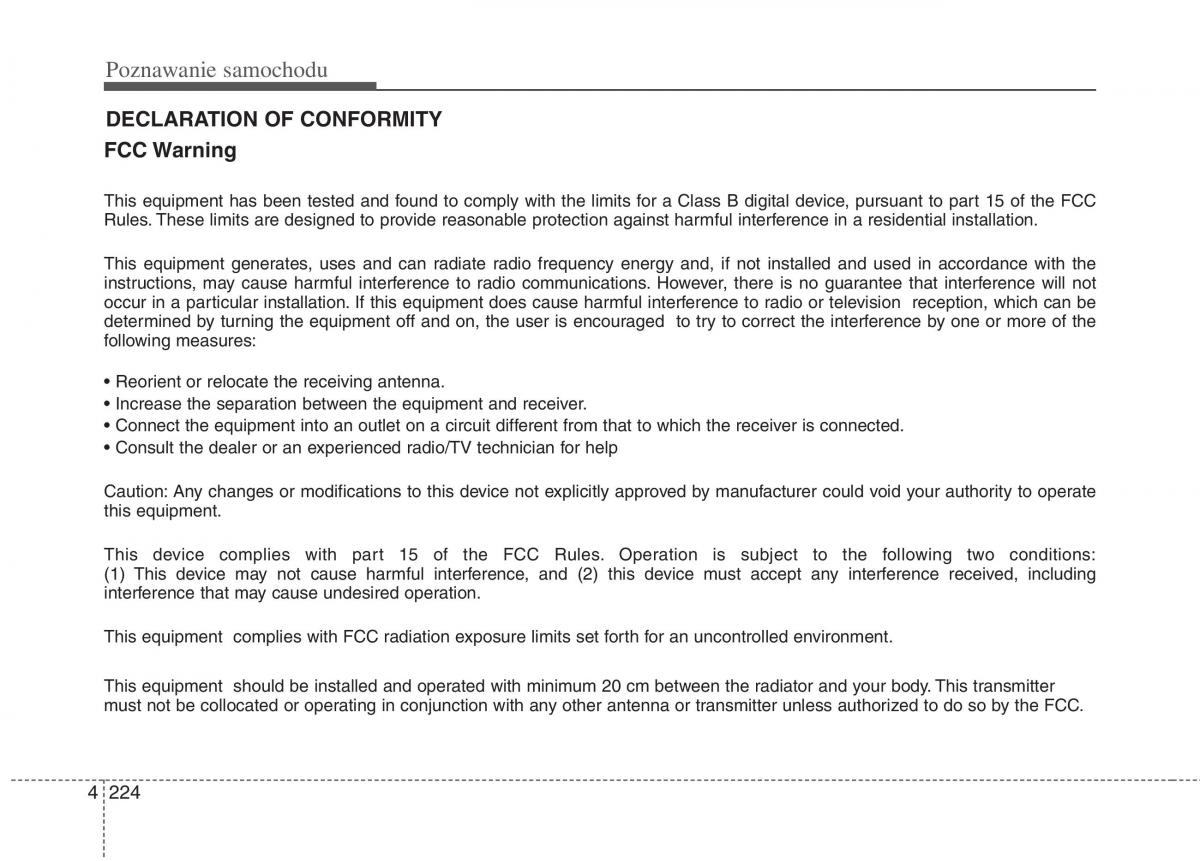 Poznawanie samochodu

DECLARATION OF CONFORMITY

FCC Warning

This equipment has been tested and found to comply with the limits for a Class B digital device, pursuant to part 15 of the FCC Rules. These limits are designed to provide reasonable protection against harmful interference in a residential installation.

This equipment generates, uses and can radiate radio frequency energy and, if not installed and used in accordance with the instructions, may cause harmful interference to radio communications. However, there is no guarantee that interference will not occur in a particular installation. If this equipment does cause harmful interference to radio or television reception, which can be determined by turning the equipment off and on, the user is encouraged to try to correct the interference by one or more of the following measures:

• Reorient or relocate the receiving antenna.
• Increase the separation between the equipment and receiver.
• Connect the equipment into an outlet on a circuit different from that to which the receiver is connected.
• Consult the dealer or an experienced radio/TV technician for help

Caution: Any changes or modifications to this device not explicitly approved by manufacturer could void your authority to operate this equipment.

This device complies with part 15 of the FCC Rules. Operation is subject to the following two conditions: (1) This device may not cause harmful interference, and (2) this device must accept any interference received, including interference that may cause undesired operation.

This equipment complies with FCC radiation exposure limits set forth for an uncontrolled environment.

This equipment should be installed and operated with minimum 20 cm between the radiator and your body. This transmitter must not be collocated or operating in conjunction with any other antenna or transmitter unless authorized to do so by the FCC.

4 224